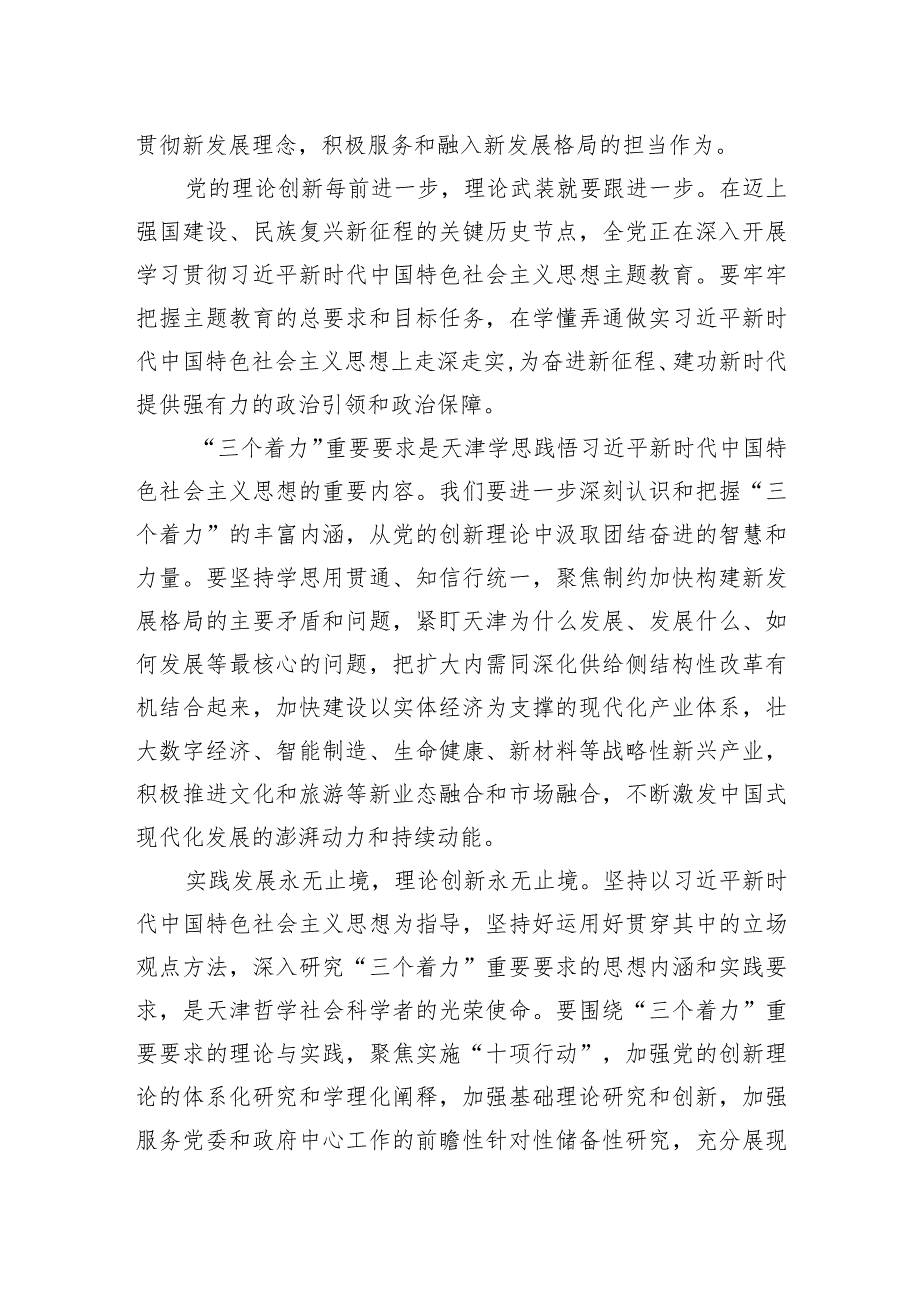 贯彻新发展理念，积极服务和融入新发展格局的担当作为。

党的理论创新每前进一步，理论武装就要跟进一步。在迈上强国建设、民族复兴新征程的关键历史节点，全党正在深入开展学习贯彻习近平新时代中国特色社会主义思想主题教育。要牢牢把握主题教育的总要求和目标任务，在学懂弄通做实习近平新时代中国特色社会主义思想上走深走实,为奋进新征程、建功新时代提供强有力的政治引领和政治保障。

“三个着力”重要要求是天津学思践悟习近平新时代中国特色社会主义思想的重要内容。我们要进一步深刻认识和把握“三个着力”的丰富内涵，从党的创新理论中汲取团结奋进的智慧和力量。要坚持学思用贯通、知信行统一，聚焦制约加快构建新发展格局的主要矛盾和问题，紧盯天津为什么发展、发展什么、如何发展等最核心的问题，把扩大内需同深化供给侧结构性改革有机结合起来，加快建设以实体经济为支撑的现代化产业体系，壮大数字经济、智能制造、生命健康、新材料等战略性新兴产业，积极推进文化和旅游等新业态融合和市场融合，不断激发中国式现代化发展的澎湃动力和持续动能。

实践发展永无止境，理论创新永无止境。坚持以习近平新时代中国特色社会主义思想为指导，坚持好运用好贯穿其中的立场观点方法，深入研究“三个着力”重要要求的思想内涵和实践要求，是天津哲学社会科学者的光荣使命。要围绕“三个着力”重要要求的理论与实践，聚焦实施“十项行动”，加强党的创新理论的体系化研究和学理化阐释，加强基础理论研究和创新，加强服务党委和政府中心工作的前瞻性针对性储备性研究，充分展现